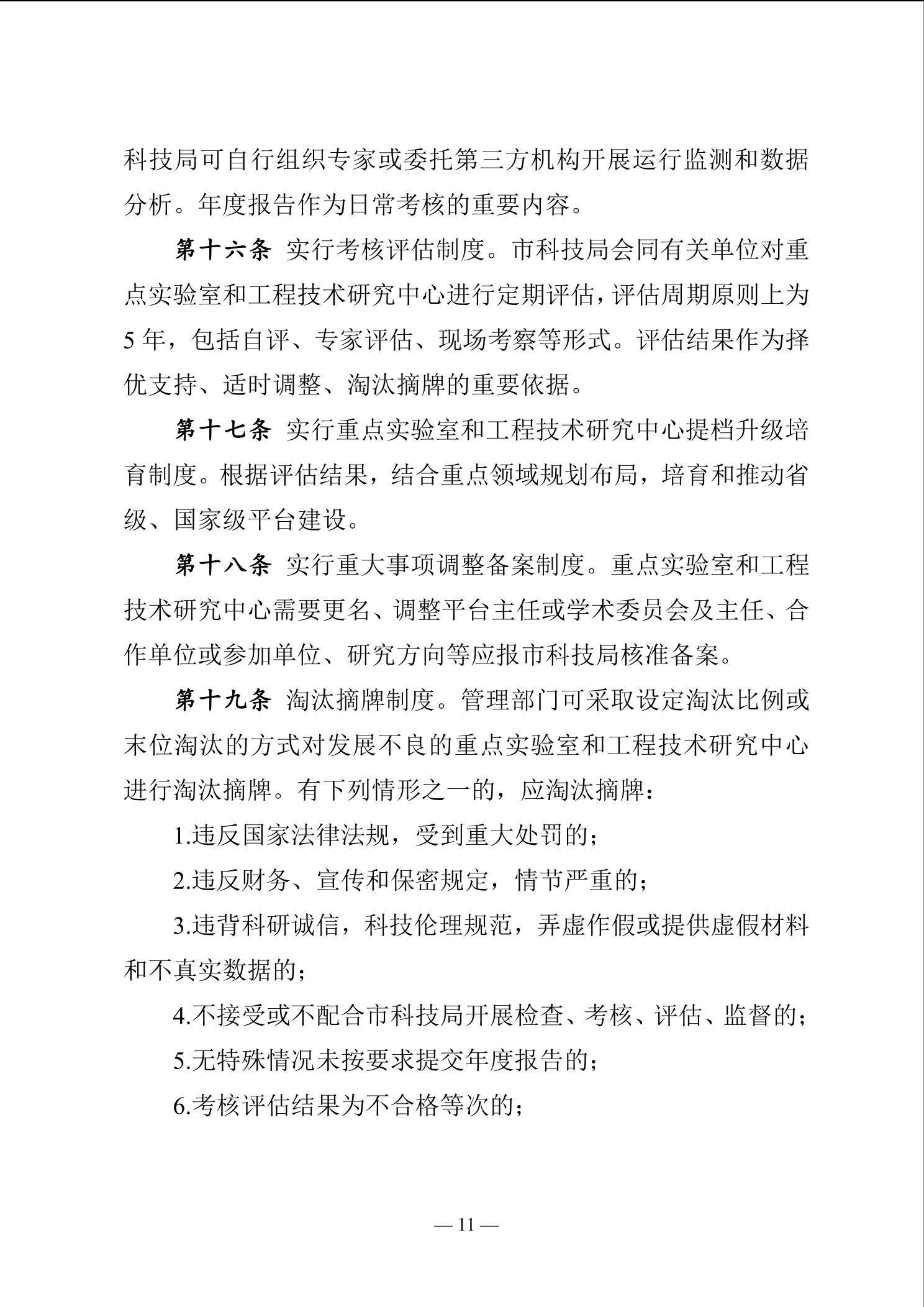 科技局可自行组织专家或委托第三方机构开展运行监测和数据分析。年度报告作为日常考核的重要内容。

第十六条 实行考核评估制度。市科技局会同有关单位对重点实验室和工程技术研究中心进行定期评估，评估周期原则上为5年，包括自评、专家评估、现场考察等形式。评估结果作为择优支持、适时调整、淘汰摘牌的重要依据。

第十七条 实行重点实验室和工程技术研究中心提档升级培育制度。根据评估结果，结合重点领域规划布局，培育和推动省级、国家级平台建设。

第十八条 实行重大事项调整备案制度。重点实验室和工程技术研究中心需要更名、调整平台主任或学术委员会及主任、合作单位或参加单位、研究方向等应报市科技局核准备案。

第十九条 淘汰摘牌制度。管理部门可采取设定淘汰比例或末位淘汰的方式对发展不良的重点实验室和工程技术研究中心进行淘汰摘牌。有下列情形之一的，应淘汰摘牌：

1.违反国家法律法规，受到重大处罚的；

2.违反财务、宣传和保密规定，情节严重的；

3.违背科研诚信，科技伦理规范，弄虚作假或提供虚假材料和不真实数据的；

4.不接受或不配合市科技局开展检查、考核、评估、监督的；

5.无特殊情况未按要求提交年度报告的；

6.考核评估结果为不合格等次的；

— 11 —